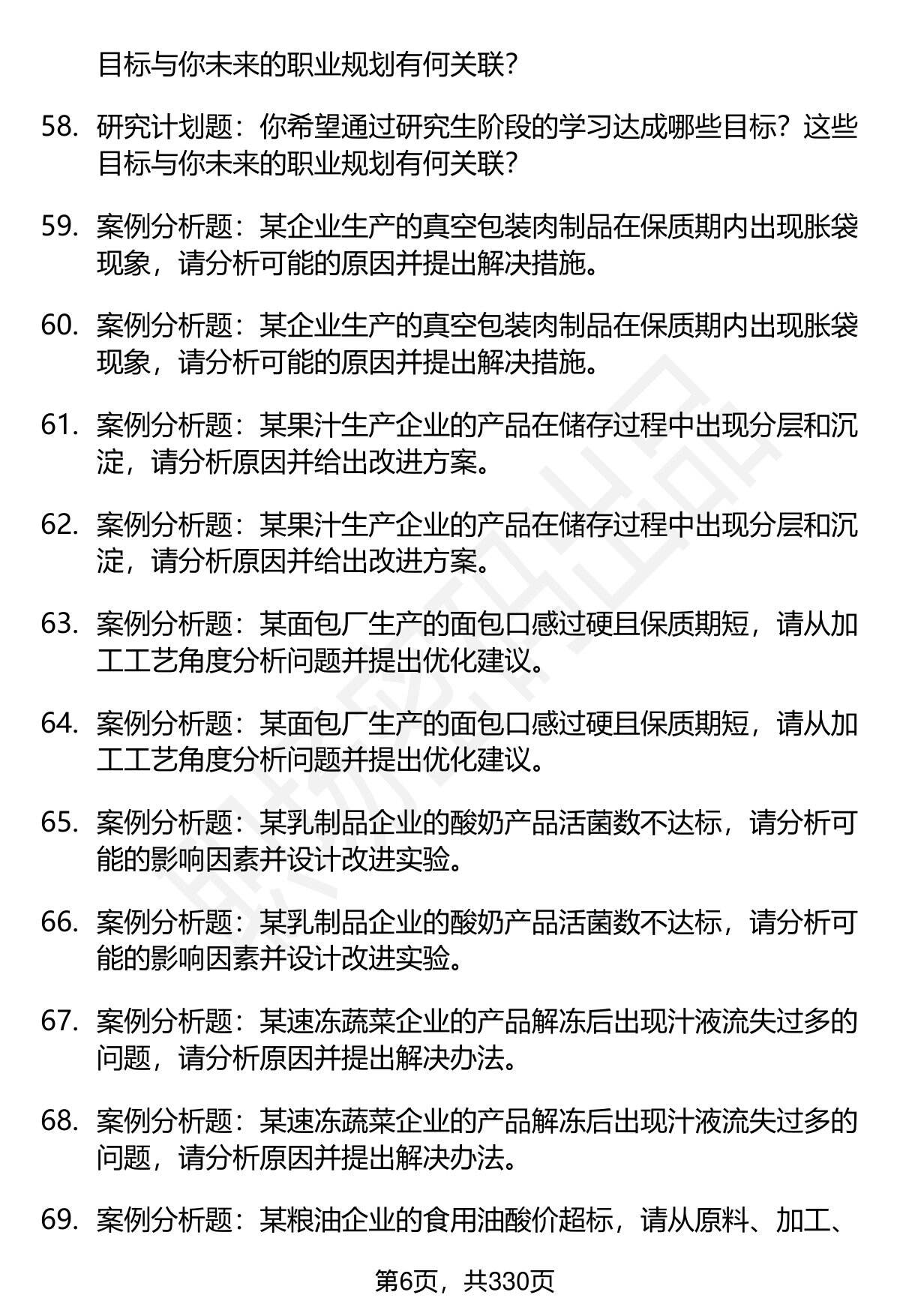 目标与你未来的职业规划有何关联？

58. 研究计划题：你希望通过研究生阶段的学习达成哪些目标？这些目标与你未来的职业规划有何关联？

59. 案例分析题：某企业生产的真空包装肉制品在保质期内出现胀袋现象，请分析可能的原因并提出解决措施。

60. 案例分析题：某企业生产的真空包装肉制品在保质期内出现胀袋现象，请分析可能的原因并提出解决措施。

61. 案例分析题：某果汁生产企业的产品在储存过程中出现分层和沉淀，请分析原因并给出改进方案。

62. 案例分析题：某果汁生产企业的产品在储存过程中出现分层和沉淀，请分析原因并给出改进方案。

63. 案例分析题：某面包厂生产的面包口感过硬且保质期短，请从加工工艺角度分析问题并提出优化建议。

64. 案例分析题：某面包厂生产的面包口感过硬且保质期短，请从加工工艺角度分析问题并提出优化建议。

65. 案例分析题：某乳制品企业的酸奶产品活菌数不达标，请分析可能的影响因素并设计改进实验。

66. 案例分析题：某乳制品企业的酸奶产品活菌数不达标，请分析可能的影响因素并设计改进实验。

67. 案例分析题：某速冻蔬菜企业的产品解冻后出现汁液流失过多的问题，请分析原因并提出解决办法。

68. 案例分析题：某速冻蔬菜企业的产品解冻后出现汁液流失过多的问题，请分析原因并提出解决办法。

69. 案例分析题：某粮油企业的食用油酸价超标，请从原料、加工、

第6页，共330页